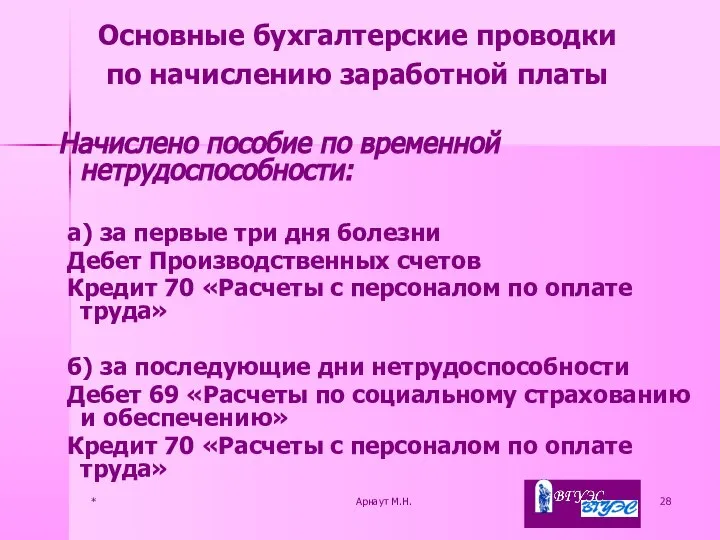 Основные бухгалтерские проводки по начислению заработной платы

Начислено пособие по временной нетрудоспособности:

а) за первые три дня болезни
Дебет Производственных счетов
Кредит 70 «Расчеты с персоналом по оплате труда»

б) за последующие дни нетрудоспособности
Дебет 69 «Расчеты по социальному страхованию и обеспечению»
Кредит 70 «Расчеты с персоналом по оплате труда»

*

Арнаут М.Н.

ВГУЭС ВГУЭС

28